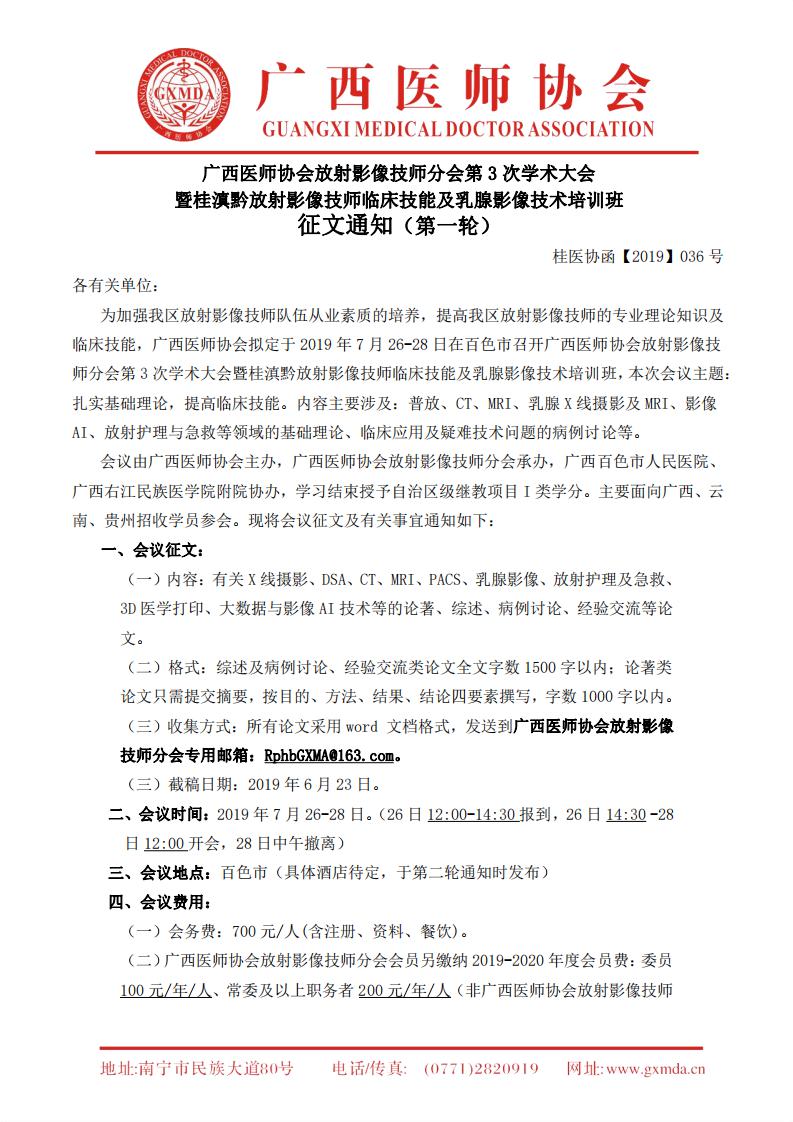 GUANGXI MEDICAL DOCTOR ASSOCIATION
GXMDA
广西医师协会

广西医师协会
GUANGXI MEDICAL DOCTOR ASSOCIATION

广西医师协会放射影像技师分会第 3 次学术大会
暨桂滇黔放射影像技师临床技能及乳腺影像技术培训班
征文通知（第一轮）

桂医协函【2019】036 号

各有关单位：

为加强我区放射影像技师队伍从业素质的培养，提高我区放射影像技师的专业理论知识及临床技能，广西医师协会拟定于 2019 年 7 月 26-28 日在百色市召开广西医师协会放射影像技师分会第 3 次学术大会暨桂滇黔放射影像技师临床技能及乳腺影像技术培训班，本次会议主题：扎实基础理论，提高临床技能。内容主要涉及：普放、CT、MRI、乳腺 X 线摄影及 MRI、影像 AI、放射护理与急救等领域的基础理论、临床应用及疑难技术问题的病例讨论等。

会议由广西医师协会主办，广西医师协会放射影像技师分会承办，广西百色市人民医院、广西右江民族医学院附院协办，学习结束授予自治区级继教项目 I 类学分。主要面向广西、云南、贵州招收学员参会。现将会议征文及有关事宜通知如下：

一、会议征文：

（一）内容：有关 X 线摄影、DSA、CT、MRI、PACS、乳腺影像、放射护理及急救、3D 医学打印、大数据与影像 AI 技术等的论著、综述、病例讨论、经验交流等论文。

（二）格式：综述及病例讨论、经验交流类论文全文字数 1500 字以内；论著类论文只需提交摘要，按目的、方法、结果、结论四要素撰写，字数 1000 字以内。

（三）收集方式：所有论文采用 word 文档格式，发送到广西医师协会放射影像技师分会专用邮箱：RphbGXMA@163.com。

（三）截稿日期：2019 年 6 月 23 日。

二、会议时间：2019 年 7 月 26-28 日。（26 日 12:00-14:30 报到，26 日 14:30 -28 日 12:00 开会，28 日中午撤离）

三、会议地点：百色市（具体酒店待定，于第二轮通知时发布）

四、会议费用：

（一）会务费：700 元/人(含注册、资料、餐饮)。

（二）广西医师协会放射影像技师分会会员另缴纳 2019-2020 年度会员费：委员 100 元/年/人、常委及以上职务者 200 元/年/人（非广西医师协会放射影像技师

地址:南宁市民族大道80号　电话/传真: (0771)2820919　网址:www.gxmda.cn